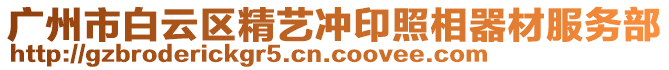 广州市白云区精艺冲印照相器材服务部
http://gzbroderickgr5.cn.coovee.com